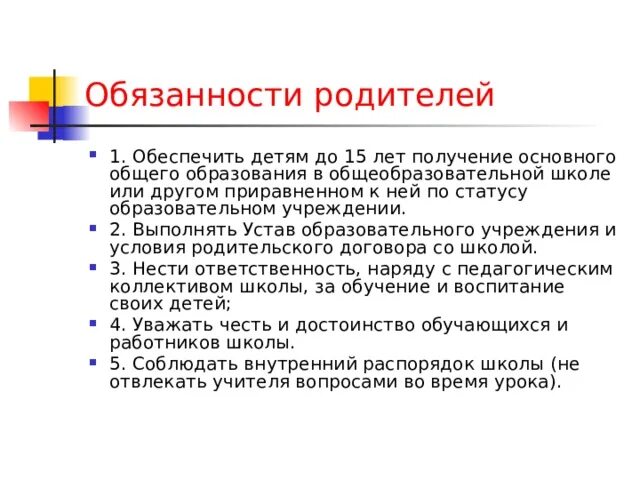 Обязанности родителей

1. Обеспечить детям до 15 лет получение основного общего образования в общеобразовательной школе или другом приравненном к ней по статусу образовательном учреждении.

2. Выполнять Устав образовательного учреждения и условия родительского договора со школой.

3. Нести ответственность, наряду с педагогическим коллективом школы, за обучение и воспитание своих детей;

4. Уважать честь и достоинство обучающихся и работников школы.

5. Соблюдать внутренний распорядок школы (не отвлекать учителя вопросами во время урока).